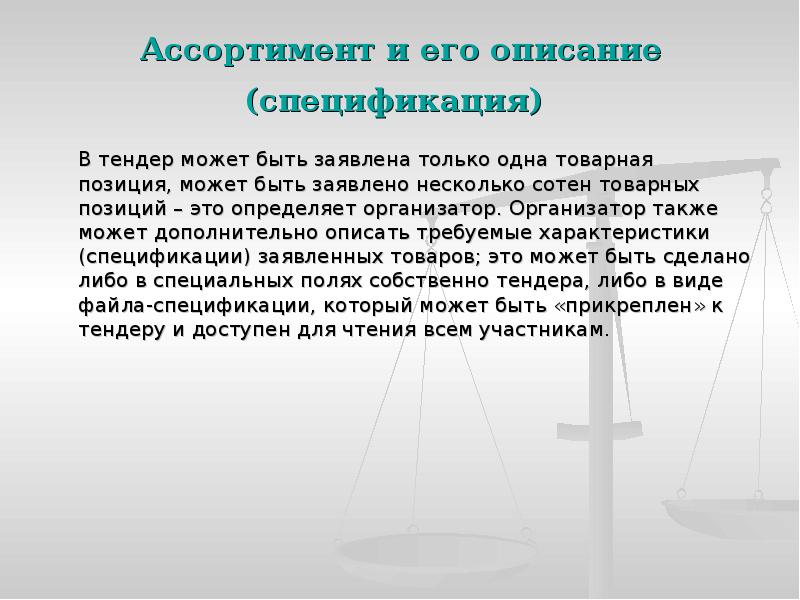 Ассортимент и его описание (спецификация)

В тендер может быть заявлена только одна товарная позиция, может быть заявлено несколько сотен товарных позиций – это определяет организатор. Организатор также может дополнительно описать требуемые характеристики (спецификации) заявленных товаров; это может быть сделано либо в специальных полях собственно тендера, либо в виде файла-спецификации, который может быть «прикреплен» к тендеру и доступен для чтения всем участникам.